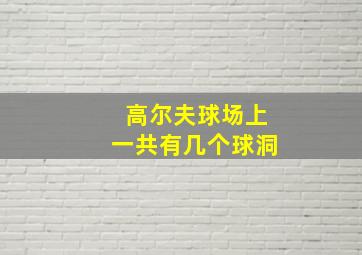 高尔夫球场上
一共有几个球洞